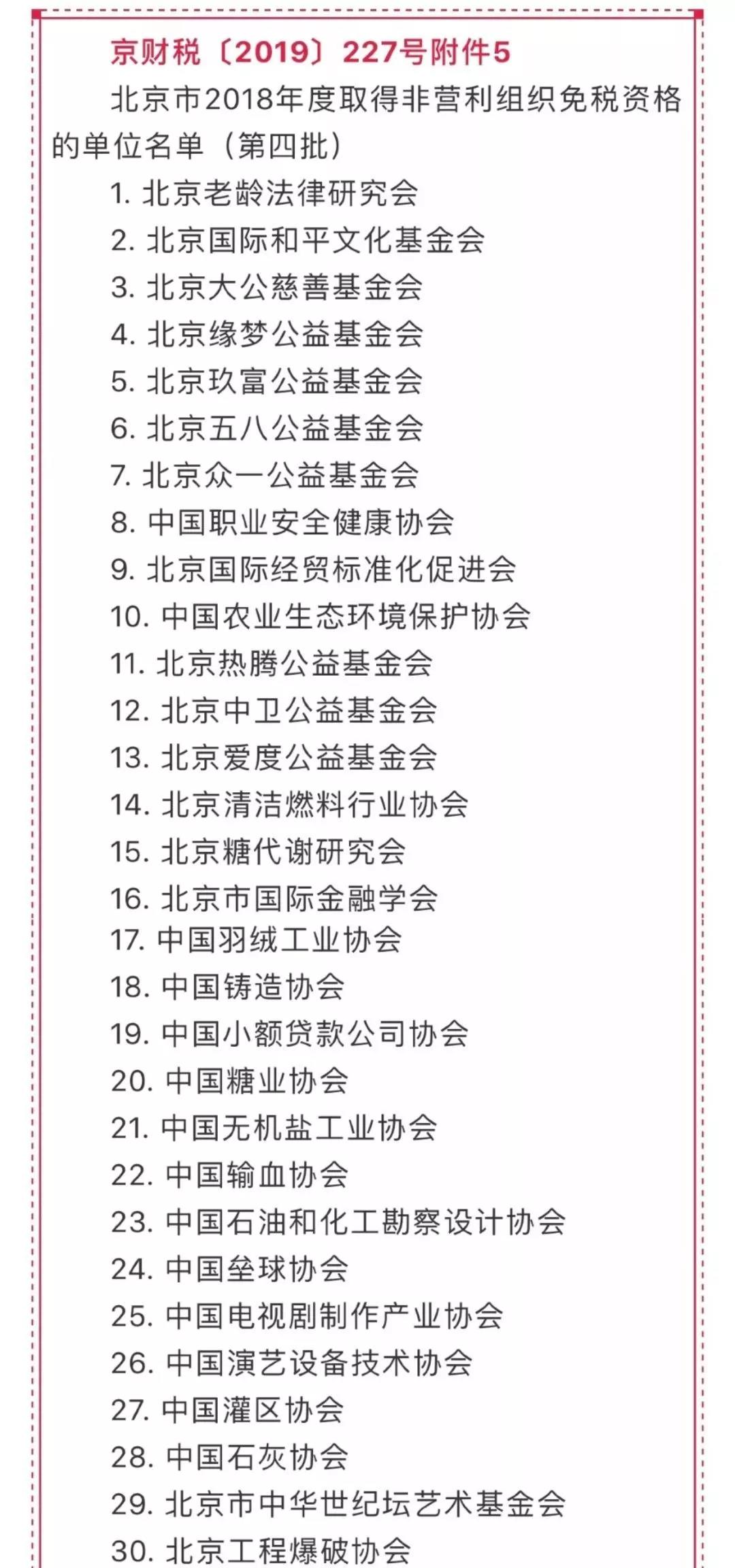 京财税〔2019〕227号附件5

北京市2018年度取得非营利组织免税资格的单位名单（第四批）

1. 北京老龄法律研究会
2. 北京国际和平文化基金会
3. 北京大公慈善基金会
4. 北京缘梦公益基金会
5. 北京玖富公益基金会
6. 北京五八公益基金会
7. 北京众一公益基金会
8. 中国职业安全健康协会
9. 北京国际经贸标准化促进会
10. 中国农业生态环境保护协会
11. 北京热腾公益基金会
12. 北京中卫公益基金会
13. 北京爱度公益基金会
14. 北京清洁燃料行业协会
15. 北京糖代谢研究会
16. 北京市国际金融学会
17. 中国羽绒工业协会
18. 中国铸造协会
19. 中国小额贷款公司协会
20. 中国糖业协会
21. 中国无机盐工业协会
22. 中国输血协会
23. 中国石油和化工勘察设计协会
24. 中国垒球协会
25. 中国电视剧制作产业协会
26. 中国演艺设备技术协会
27. 中国灌区协会
28. 中国石灰协会
29. 北京市中华世纪坛艺术基金会
30. 北京工程爆破协会